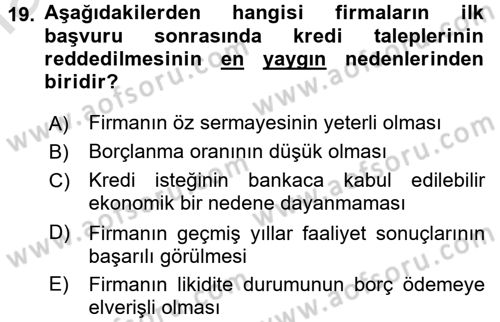 19. Aşağıdakilerden hangisi firmaların ilk başvuru sonrasında kredi taleplerinin reddedilmesinin en yaygın nedenlerinden biridir?

A) Firmanın öz sermayesinin yeterli olması
B) Borçlanma oranının düşük olması
C) Kredi isteğinin bankaca kabul edilebilir ekonomik bir nedene dayanmaması
D) Firmanın geçmiş yıllar faaliyet sonuçlarının başarılı görülmesi
E) Firmanın likidite durumunun borç ödemeye elverişli olması

www.aofsoru.com